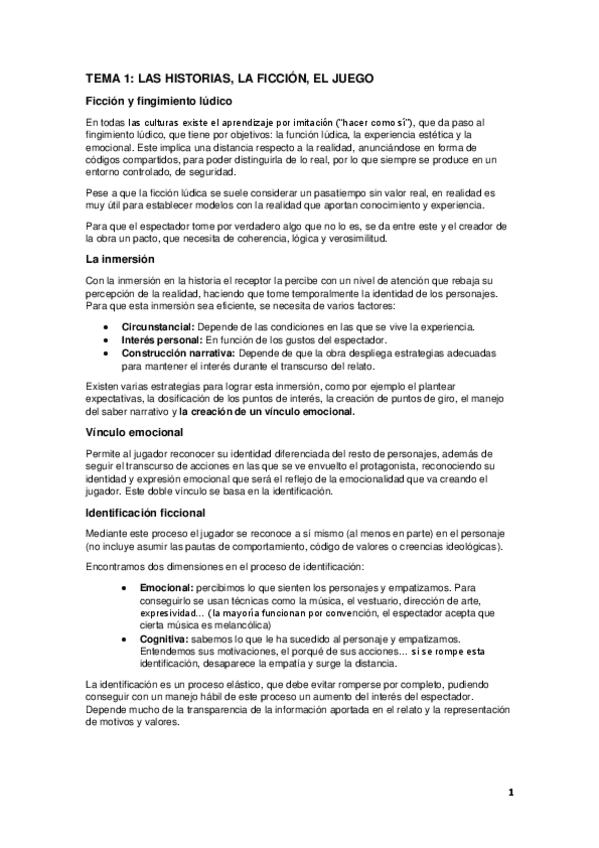 TEMA 1: LAS HISTORIAS, LA FICCIÓN, EL JUEGO

Ficción y fingimiento lúdico

En todas las culturas existe el aprendizaje por imitación ("hacer como sí"), que da paso al fingimiento lúdico, que tiene por objetivos: la función lúdica, la experiencia estética y la emocional. Este implica una distancia respecto a la realidad, anunciándose en forma de códigos compartidos, para poder distinguirla de lo real, por lo que siempre se produce en un entorno controlado, de seguridad.

Pese a que la ficción lúdica se suele considerar un pasatiempo sin valor real, en realidad es muy útil para establecer modelos con la realidad que aportan conocimiento y experiencia.

Para que el espectador tome por verdadero algo que no lo es, se da entre este y el creador de la obra un pacto, que necesita de coherencia, lógica y verosimilitud.

La inmersión

Con la inmersión en la historia el receptor la percibe con un nivel de atención que rebaja su percepción de la realidad, haciendo que tome temporalmente la identidad de los personajes. Para que esta inmersión sea eficiente, se necesita de varios factores:

• Circunstancial: Depende de las condiciones en las que se vive la experiencia.
• Interés personal: En función de los gustos del espectador.
• Construcción narrativa: Depende de que la obra despliega estrategias adecuadas para mantener el interés durante el transcurso del relato.

Existen varias estrategias para lograr esta inmersión, como por ejemplo el plantear expectativas, la dosificación de los puntos de interés, la creación de puntos de giro, el manejo del saber narrativo y la creación de un vínculo emocional.

Vínculo emocional

Permite al jugador reconocer su identidad diferenciada del resto de personajes, además de seguir el transcurso de acciones en las que se ve envuelto el protagonista, reconociendo su identidad y expresión emocional que será el reflejo de la emocionalidad que va creando el jugador. Este doble vínculo se basa en la identificación.

Identificación ficcional

Mediante este proceso el jugador se reconoce a sí mismo (al menos en parte) en el personaje (no incluye asumir las pautas de comportamiento, código de valores o creencias ideológicas).

Encontramos dos dimensiones en el proceso de identificación:

• Emocional: percibimos lo que sienten los personajes y empatizamos. Para conseguirlo se usan técnicas como la música, el vestuario, dirección de arte, expresividad… (la mayoría funcionan por convención, el espectador acepta que cierta música es melancólica)
• Cognitiva: sabemos lo que le ha sucedido al personaje y empatizamos. Entendemos sus motivaciones, el porqué de sus acciones… si se rompe esta identificación, desaparece la empatía y surge la distancia.

La identificación es un proceso elástico, que debe evitar romperse por completo, pudiendo conseguir con un manejo hábil de este proceso un aumento del interés del espectador. Depende mucho de la transparencia de la información aportada en el relato y la representación de motivos y valores.

1